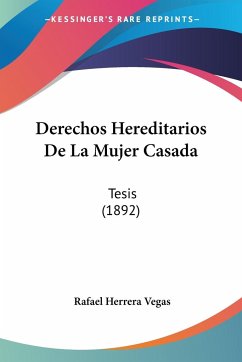 —KESSINGER'S RARE REPRINTS—

Derechos Hereditarios De La Mujer Casada

Tesis
(1892)

Rafael Herrera Vegas